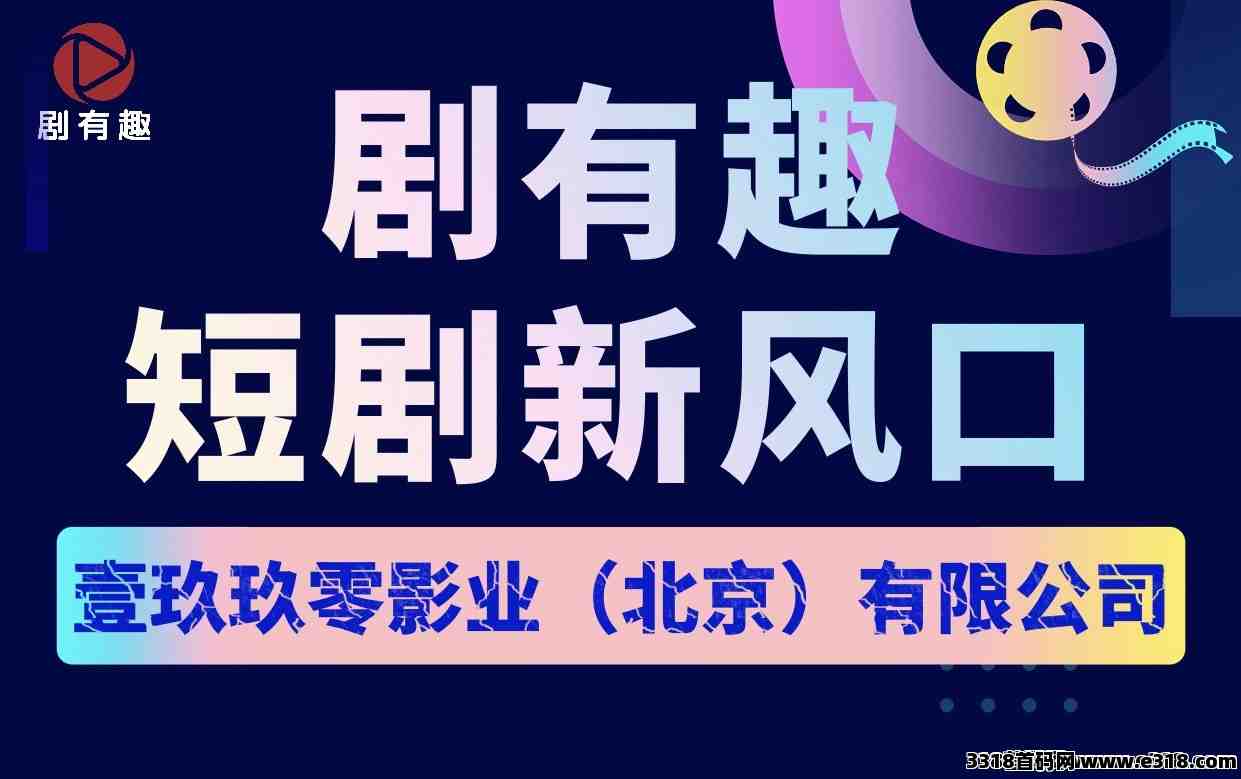 剧有趣

剧有趣
短剧新风口

壹玖玖零影业（北京）有限公司

3318首码网www.e318.com